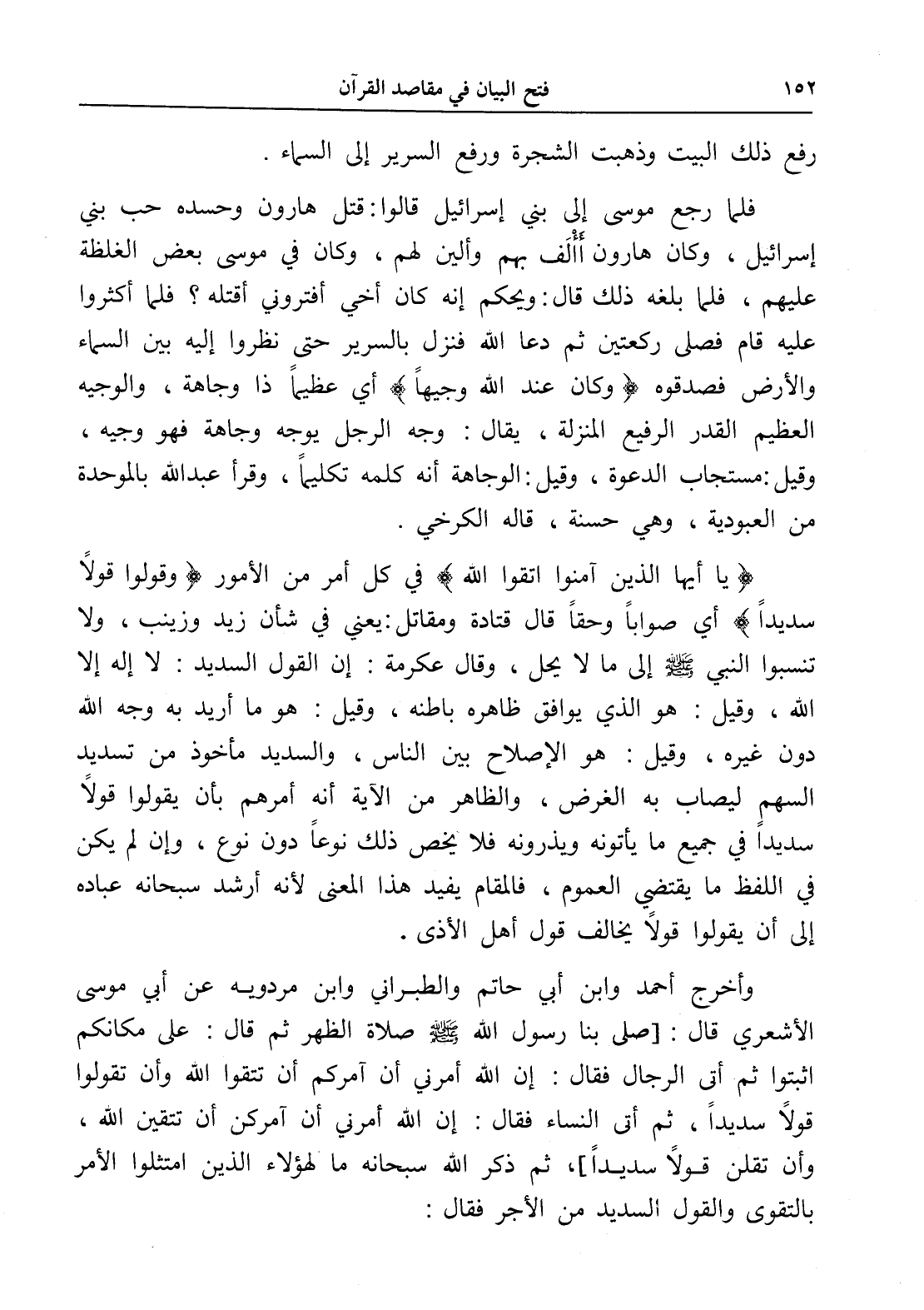 ١٥٢ فتح البيان في مقاصد القرآن

رفع ذلك البيت وذهبت الشجرة ورفع السرير إلى السماء .

فلما رجع موسى إلى بني إسرائيل قالوا: قتل هارون وحسده حب بني إسرائيل ، وكان هارون أألف بهم وألين لهم ، وكان في موسى بعض الغلظة عليهم ، فلما بلغه ذلك قال: ويحكم إنه كان أخي أفتروني أقتله ؟ فلما أكثروا عليه قام فصلى ركعتين ثم دعا الله فنزل بالسرير حتى نظروا إليه بين السماء والأرض فصدقوه ﴿ وكان عند الله وجيهاً ﴾ أي عظيماً ذا وجاهة ، والوجيه العظيم القدر الرفيع المنزلة ، يقال : وجه الرجل يوجه وجاهة فهو وجيه ، وقيل: مستجاب الدعوة ، وقيل: الوجاهة أنه كلمه تكليماً ، وقرأ عبدالله بالموحدة من العبودية ، وهي حسنة ، قاله الكرخي .

﴿ يا أيها الذين آمنوا اتقوا الله ﴾ في كل أمر من الأمور ﴿ وقولوا قولاً سديداً ﴾ أي صواباً وحقاً قال قتادة ومقاتل: يعني في شأن زيد وزينب ، ولا تنسبوا النبي ﷺ إلى ما لا يحل ، وقال عكرمة : إن القول السديد : لا إله إلا الله ، وقيل : هو الذي يوافق ظاهره باطنه ، وقيل : هو ما أريد به وجه الله دون غيره ، وقيل : هو الإصلاح بين الناس ، والسديد مأخوذ من تسديد السهم ليصاب به الغرض ، والظاهر من الآية أنه أمرهم بأن يقولوا قولاً سديداً في جميع ما يأتونه ويذرونه فلا يخص ذلك نوعاً دون نوع ، وإن لم يكن في اللفظ ما يقتضي العموم ، فالمقام يفيد هذا المعنى لأنه أرشد سبحانه عباده إلى أن يقولوا قولاً يخالف قول أهل الأذى .

وأخرج أحمد وابن أبي حاتم والطبراني وابن مردويه عن أبي موسى الأشعري قال : [صلى بنا رسول الله ﷺ صلاة الظهر ثم قال : على مكانكم اثبتوا ثم أتى الرجال فقال : إن الله أمرني أن آمركم أن تتقوا الله وأن تقولوا قولاً سديداً ، ثم أتى النساء فقال : إن الله أمرني أن آمركن أن تتقين الله ، وأن تقلن قولاً سديداً]، ثم ذكر الله سبحانه ما لهؤلاء الذين امتثلوا الأمر بالتقوى والقول السديد من الأجر فقال :